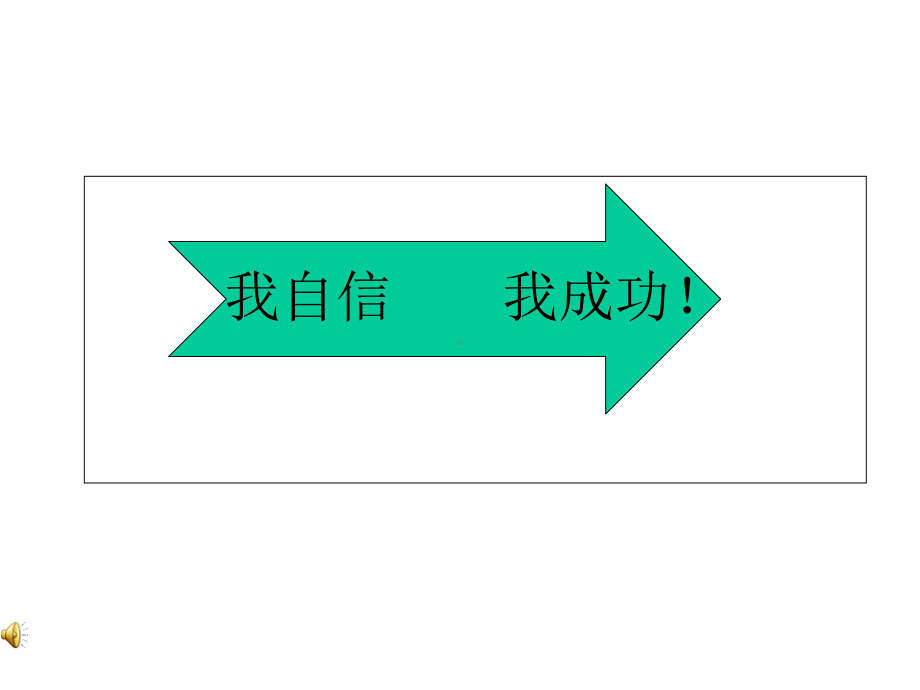 我自信　　我成功！